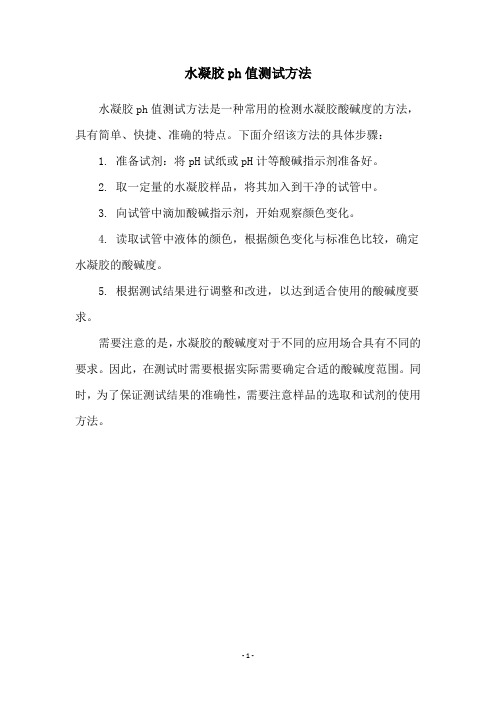 水凝胶 ph 值测试方法

水凝胶 ph 值测试方法是一种常用的检测水凝胶酸碱度的方法，具有简单、快捷、准确的特点。下面介绍该方法的具体步骤：

1. 准备试剂：将 pH 试纸或 pH 计等酸碱指示剂准备好。

2. 取一定量的水凝胶样品，将其加入到干净的试管中。

3. 向试管中滴加酸碱指示剂，开始观察颜色变化。

4. 读取试管中液体的颜色，根据颜色变化与标准色比较，确定水凝胶的酸碱度。

5. 根据测试结果进行调整和改进，以达到适合使用的酸碱度要求。

需要注意的是，水凝胶的酸碱度对于不同的应用场合具有不同的要求。因此，在测试时需要根据实际需要确定合适的酸碱度范围。同时，为了保证测试结果的准确性，需要注意样品的选取和试剂的使用方法。

- 1 -